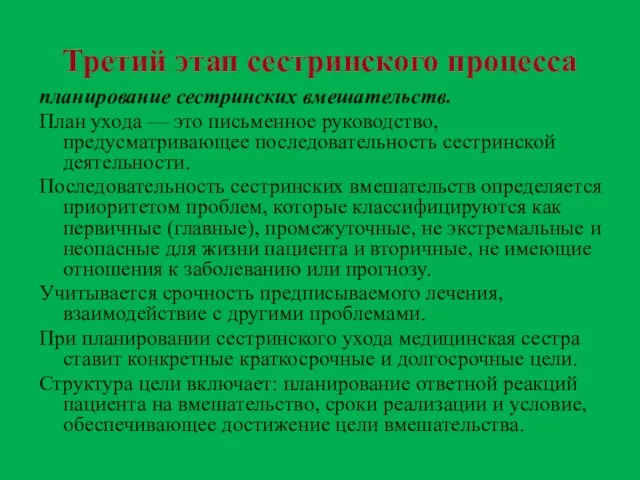 Третий этап сестринского процесса

планирование сестринских вмешательств.

План ухода — это письменное руководство, предусматривающее последовательность сестринской деятельности.

Последовательность сестринских вмешательств определяется приоритетом проблем, которые классифицируются как первичные (главные), промежуточные, не экстремальные и неопасные для жизни пациента и вторичные, не имеющие отношения к заболеванию или прогнозу.

Учитывается срочность предписываемого лечения, взаимодействие с другими проблемами.

При планировании сестринского ухода медицинская сестра ставит конкретные краткосрочные и долгосрочные цели.

Структура цели включает: планирование ответной реакций пациента на вмешательство, сроки реализации и условие, обеспечивающее достижение цели вмешательства.